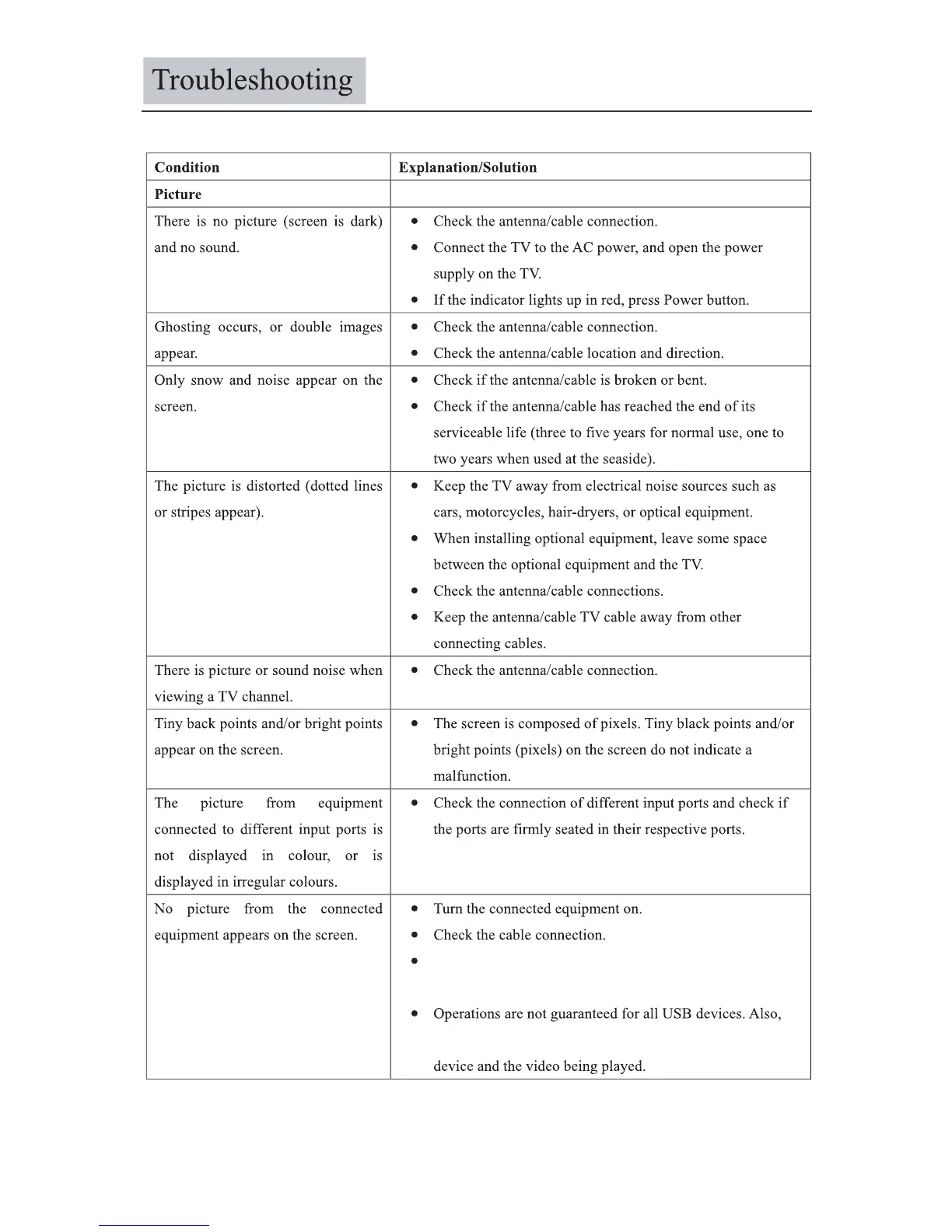 Troubleshooting

| Condition | Explanation/Solution |
|---|---|
| **Picture** | |
| There is no picture (screen is dark) and no sound. | • Check the antenna/cable connection. • Connect the TV to the AC power, and open the power supply on the TV. • If the indicator lights up in red, press Power button. |
| Ghosting occurs, or double images appear. | • Check the antenna/cable connection. • Check the antenna/cable location and direction. |
| Only snow and noise appear on the screen. | • Check if the antenna/cable is broken or bent. • Check if the antenna/cable has reached the end of its serviceable life (three to five years for normal use, one to two years when used at the seaside). |
| The picture is distorted (dotted lines or stripes appear). | • Keep the TV away from electrical noise sources such as cars, motorcycles, hair-dryers, or optical equipment. • When installing optional equipment, leave some space between the optional equipment and the TV. • Check the antenna/cable connections. • Keep the antenna/cable TV cable away from other connecting cables. |
| There is picture or sound noise when viewing a TV channel. | • Check the antenna/cable connection. |
| Tiny back points and/or bright points appear on the screen. | • The screen is composed of pixels. Tiny black points and/or bright points (pixels) on the screen do not indicate a malfunction. |
| The picture from equipment connected to different input ports is not displayed in colour, or is displayed in irregular colours. | • Check the connection of different input ports and check if the ports are firmly seated in their respective ports. |
| No picture from the connected equipment appears on the screen. | • Turn the connected equipment on. • Check the cable connection. • • Operations are not guaranteed for all USB devices. Also, device and the video being played. |